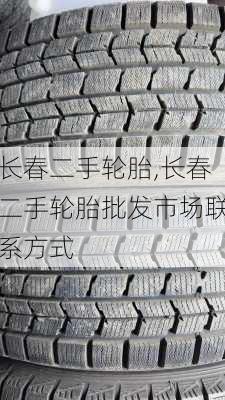 长春二手轮胎,长春二手轮胎批发市场联系方式